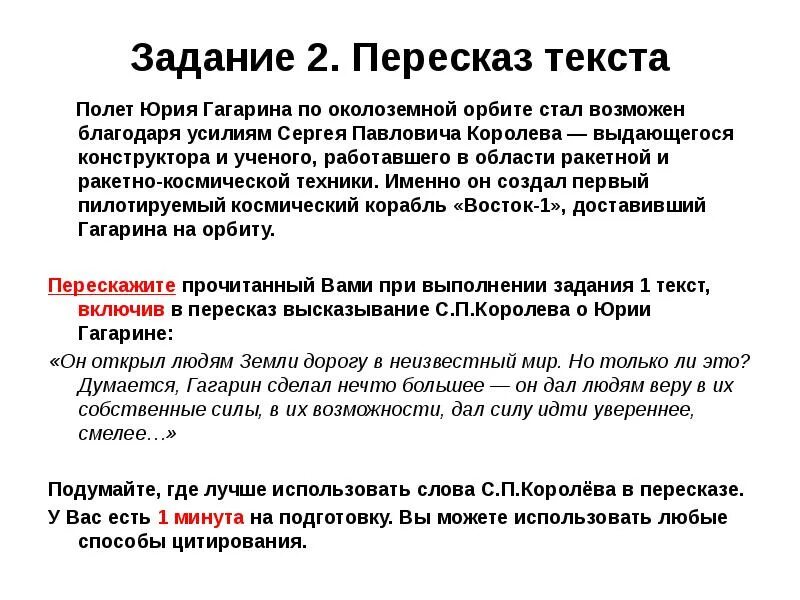 Задание 2. Пересказ текста

Полет Юрия Гагарина по околоземной орбите стал возможен благодаря усилиям Сергея Павловича Королева — выдающегося конструктора и ученого, работавшего в области ракетной и ракетно-космической техники. Именно он создал первый пилотируемый космический корабль «Восток-1», доставивший Гагарина на орбиту.

Перескажите прочитанный Вами при выполнении задания 1 текст, включив в пересказ высказывание С.П.Королева о Юрии Гагарине:

«Он открыл людям Земли дорогу в неизвестный мир. Но только ли это? Думается, Гагарин сделал нечто большее — он дал людям веру в их собственные силы, в их возможности, дал силу идти увереннее, смелее…»

Подумайте, где лучше использовать слова С.П.Королёва в пересказе.

У Вас есть 1 минута на подготовку. Вы можете использовать любые способы цитирования.